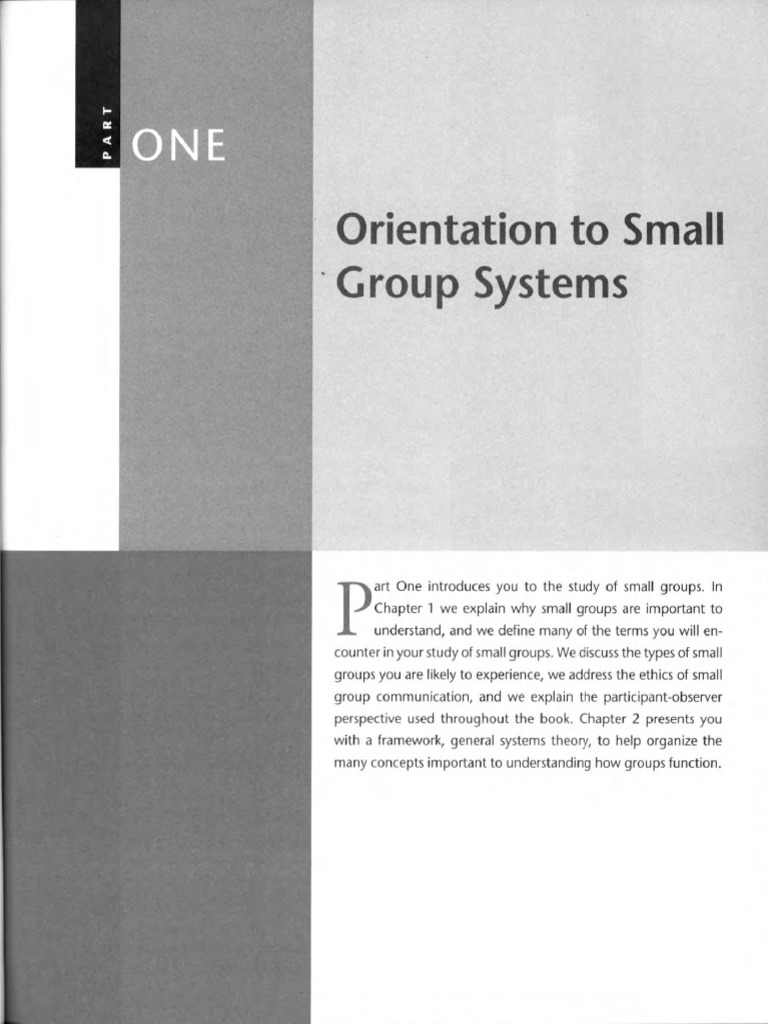 PART

ONE

Orientation to Small Group Systems

Part One introduces you to the study of small groups. In Chapter 1 we explain why small groups are important to understand, and we define many of the terms you will encounter in your study of small groups. We discuss the types of small groups you are likely to experience, we address the ethics of small group communication, and we explain the participant-observer perspective used throughout the book. Chapter 2 presents you with a framework, general systems theory, to help organize the many concepts important to understanding how groups function.